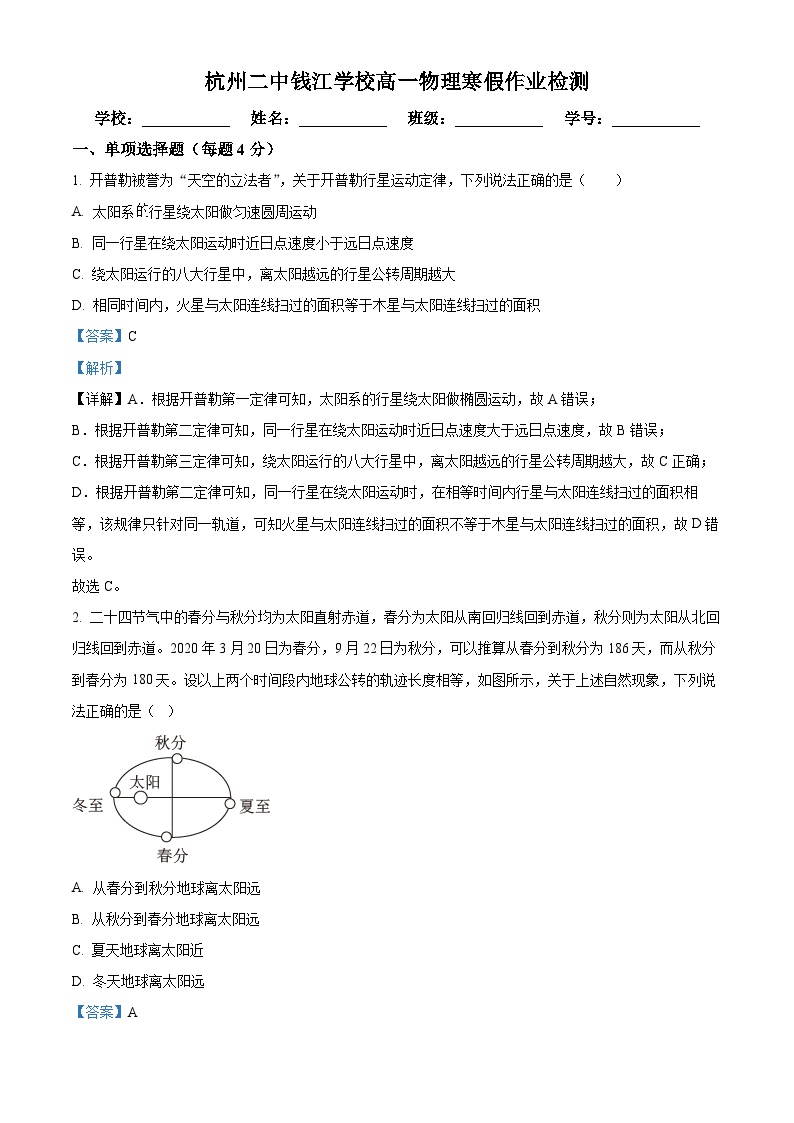 杭州二中钱江学校高一物理寒假作业检测

学校：___________ 姓名：___________ 班级：___________ 学号：___________

一、单项选择题（每题 4 分）

1. 开普勒被誉为“天空的立法者”，关于开普勒行星运动定律，下列说法正确的是（　　）

A. 太阳系的行星绕太阳做匀速圆周运动

B. 同一行星在绕太阳运动时近日点速度小于远日点速度

C. 绕太阳运行的八大行星中，离太阳越远的行星公转周期越大

D. 相同时间内，火星与太阳连线扫过的面积等于木星与太阳连线扫过的面积

【答案】C

【解析】

【详解】A．根据开普勒第一定律可知，太阳系的行星绕太阳做椭圆运动，故 A 错误；

B．根据开普勒第二定律可知，同一行星在绕太阳运动时近日点速度大于远日点速度，故 B 错误；

C．根据开普勒第三定律可知，绕太阳运行的八大行星中，离太阳越远的行星公转周期越大，故 C 正确；

D．根据开普勒第二定律可知，同一行星在绕太阳运动时，在相等时间内行星与太阳连线扫过的面积相等，该规律只针对同一轨道，可知火星与太阳连线扫过的面积不等于木星与太阳连线扫过的面积，故 D 错误。

故选 C。

2. 二十四节气中的春分与秋分均为太阳直射赤道，春分为太阳从南回归线回到赤道，秋分则为太阳从北回归线回到赤道。2020 年 3 月 20 日为春分，9 月 22 日为秋分，可以推算从春分到秋分为 186 天，而从秋分到春分为 180 天。设以上两个时间段内地球公转的轨迹长度相等，如图所示，关于上述自然现象，下列说法正确的是（　）

秋分
太阳
冬至
夏至
春分

A. 从春分到秋分地球离太阳远

B. 从秋分到春分地球离太阳远

C. 夏天地球离太阳近

D. 冬天地球离太阳远

【答案】A